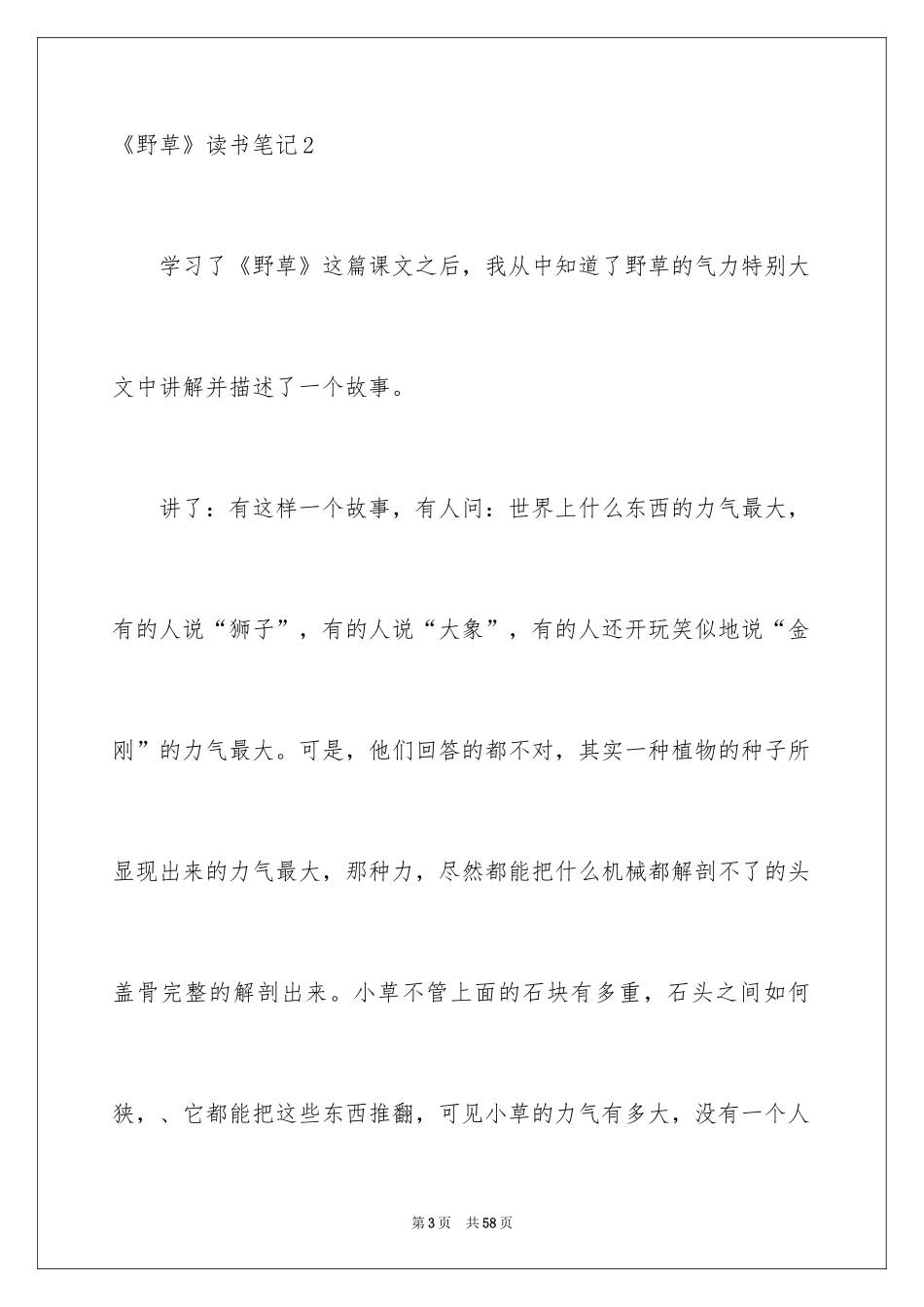 《野草》读书笔记2

学习了《野草》这篇课文之后，我从中知道了野草的气力特别大文中讲解并描述了一个故事。

讲了：有这样一个故事，有人问：世界上什么东西的力气最大，有的人说“狮子”，有的人说“大象”，有的人还开玩笑似地说“金刚”的力气最大。可是，他们回答的都不对，其实一种植物的种子所显现出来的力气最大，那种力，尽然都能把什么机械都解剖不了的头盖骨完整的解剖出来。小草不管上面的石块有多重，石头之间如何狭，、它都能把这些东西推翻，可见小草的力气有多大，没有一个人

第3页 共58页